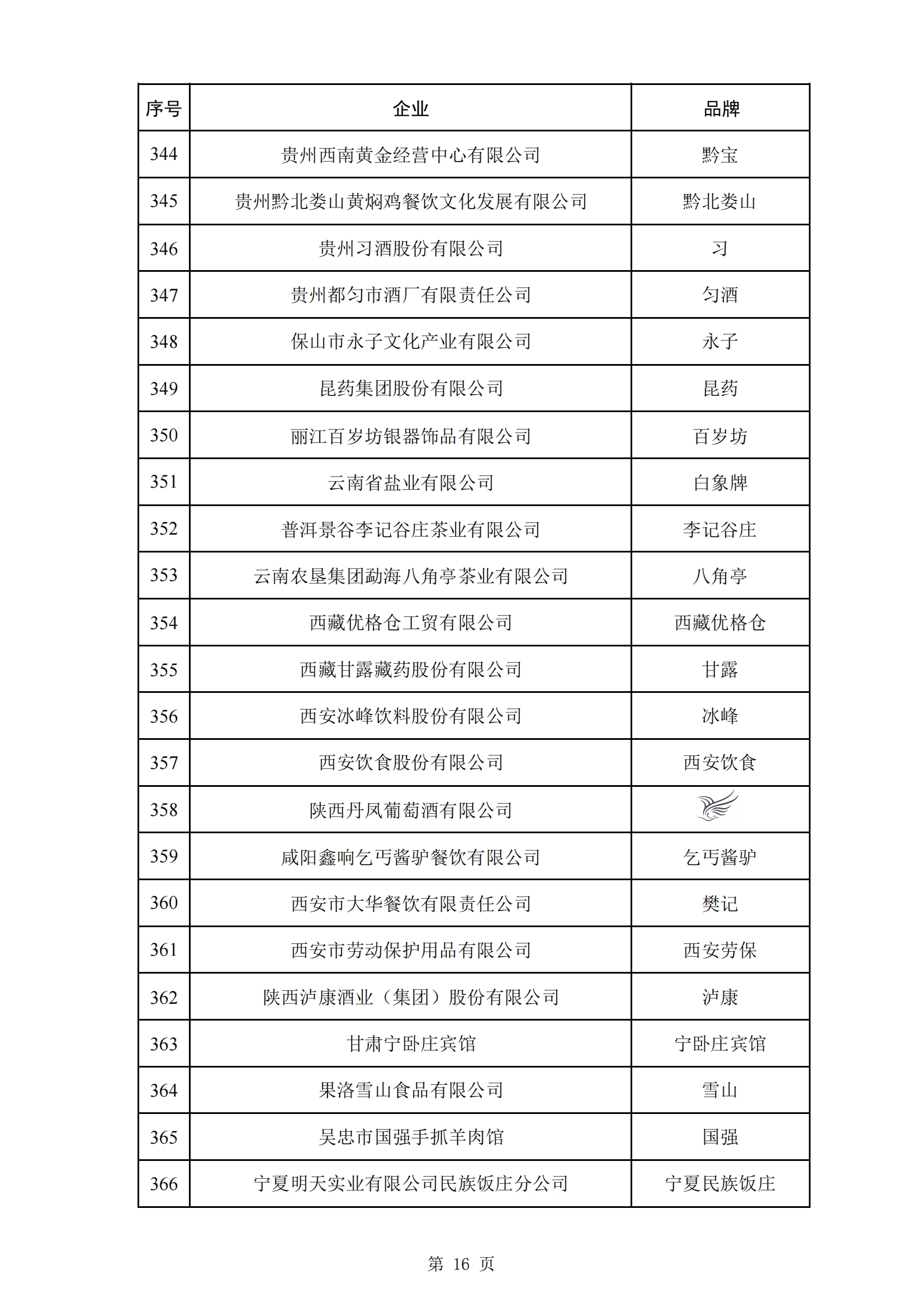 | 序号 | 企业 | 品牌 |
|---|---|---|
| 344 | 贵州西南黄金经营中心有限公司 | 黔宝 |
| 345 | 贵州黔北娄山黄焖鸡餐饮文化发展有限公司 | 黔北娄山 |
| 346 | 贵州习酒股份有限公司 | 习 |
| 347 | 贵州都匀市酒厂有限责任公司 | 匀酒 |
| 348 | 保山市永子文化产业有限公司 | 永子 |
| 349 | 昆药集团股份有限公司 | 昆药 |
| 350 | 丽江百岁坊银器饰品有限公司 | 百岁坊 |
| 351 | 云南省盐业有限公司 | 白象牌 |
| 352 | 普洱景谷李记谷庄茶业有限公司 | 李记谷庄 |
| 353 | 云南农垦集团勐海八角亭茶业有限公司 | 八角亭 |
| 354 | 西藏优格仓工贸有限公司 | 西藏优格仓 |
| 355 | 西藏甘露藏药股份有限公司 | 甘露 |
| 356 | 西安冰峰饮料股份有限公司 | 冰峰 |
| 357 | 西安饮食股份有限公司 | 西安饮食 |
| 358 | 陕西丹凤葡萄酒有限公司 | |
| 359 | 咸阳鑫响乞丐酱驴餐饮有限公司 | 乞丐酱驴 |
| 360 | 西安市大华餐饮有限责任公司 | 樊记 |
| 361 | 西安市劳动保护用品有限公司 | 西安劳保 |
| 362 | 陕西泸康酒业（集团）股份有限公司 | 泸康 |
| 363 | 甘肃宁卧庄宾馆 | 宁卧庄宾馆 |
| 364 | 果洛雪山食品有限公司 | 雪山 |
| 365 | 吴忠市国强手抓羊肉馆 | 国强 |
| 366 | 宁夏明天实业有限公司民族饭庄分公司 | 宁夏民族饭庄 |

第 16 页